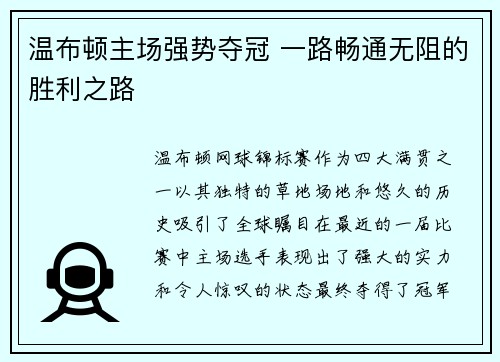 温布顿主场强势夺冠 一路畅通无阻的胜利之路

温布顿网球锦标赛作为四大满贯之一以其独特的草地场地和悠久的历史吸引了全球瞩目在最近的一届比赛中主场选手表现出了强大的实力和令人惊叹的状态最终夺得了冠军